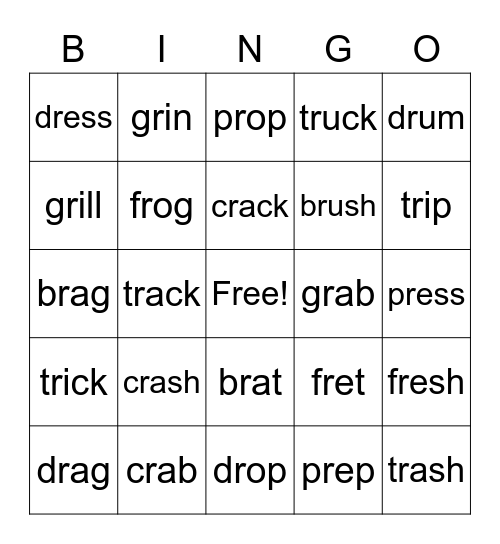 | B | I | N | G | O |
|---|---|---|---|---|
| dress | grin | prop | truck | drum |
| grill | frog | crack | brush | trip |
| brag | track | Free! | grab | press |
| trick | crash | brat | fret | fresh |
| drag | crab | drop | prep | trash |